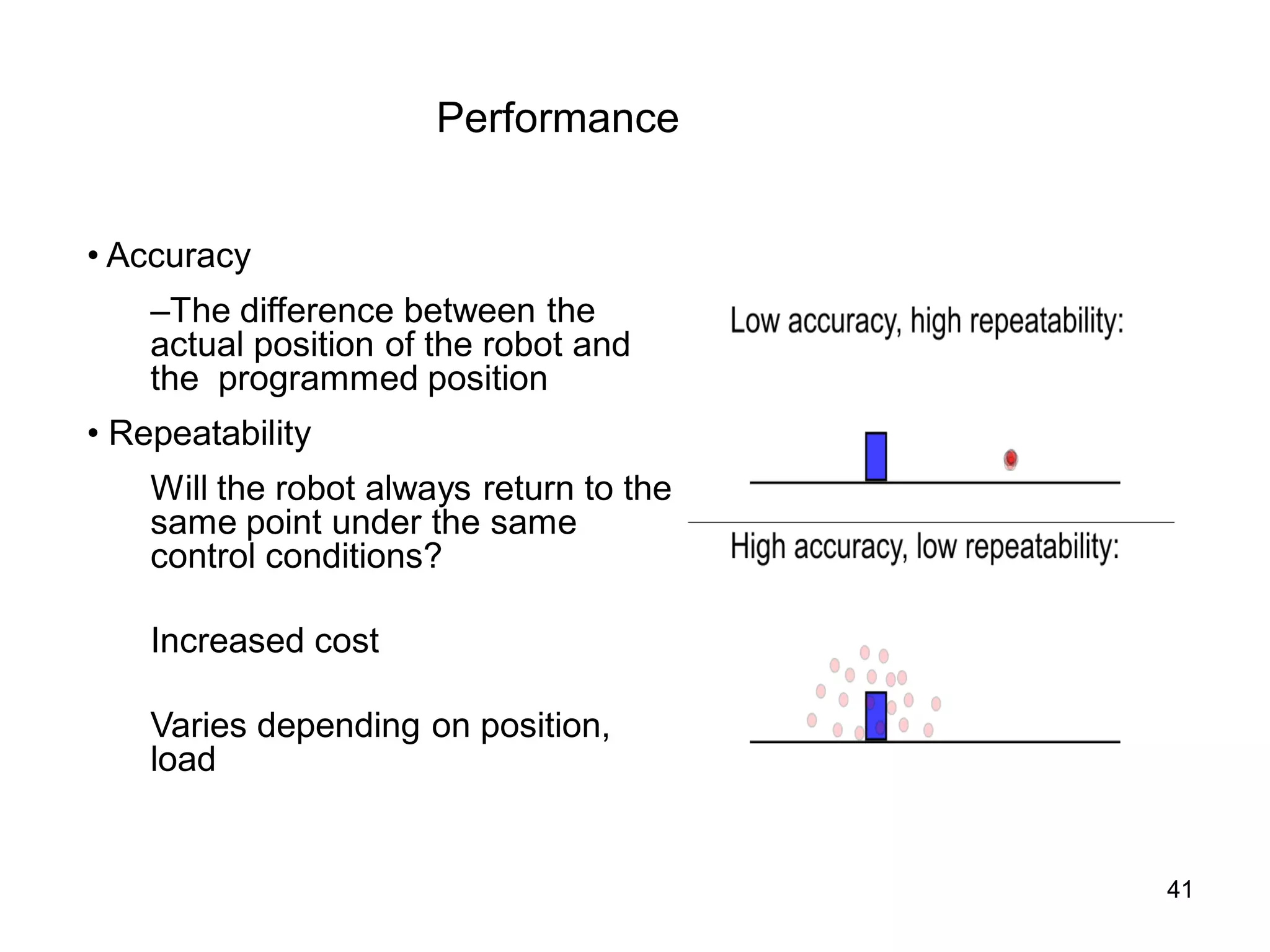 Performance

• Accuracy

–The difference between the actual position of the robot and the  programmed position

• Repeatability

Will the robot always return to the same point under the same control conditions?

Increased cost

Varies depending on position, load

Low accuracy, high repeatability:

High accuracy, low repeatability:

41